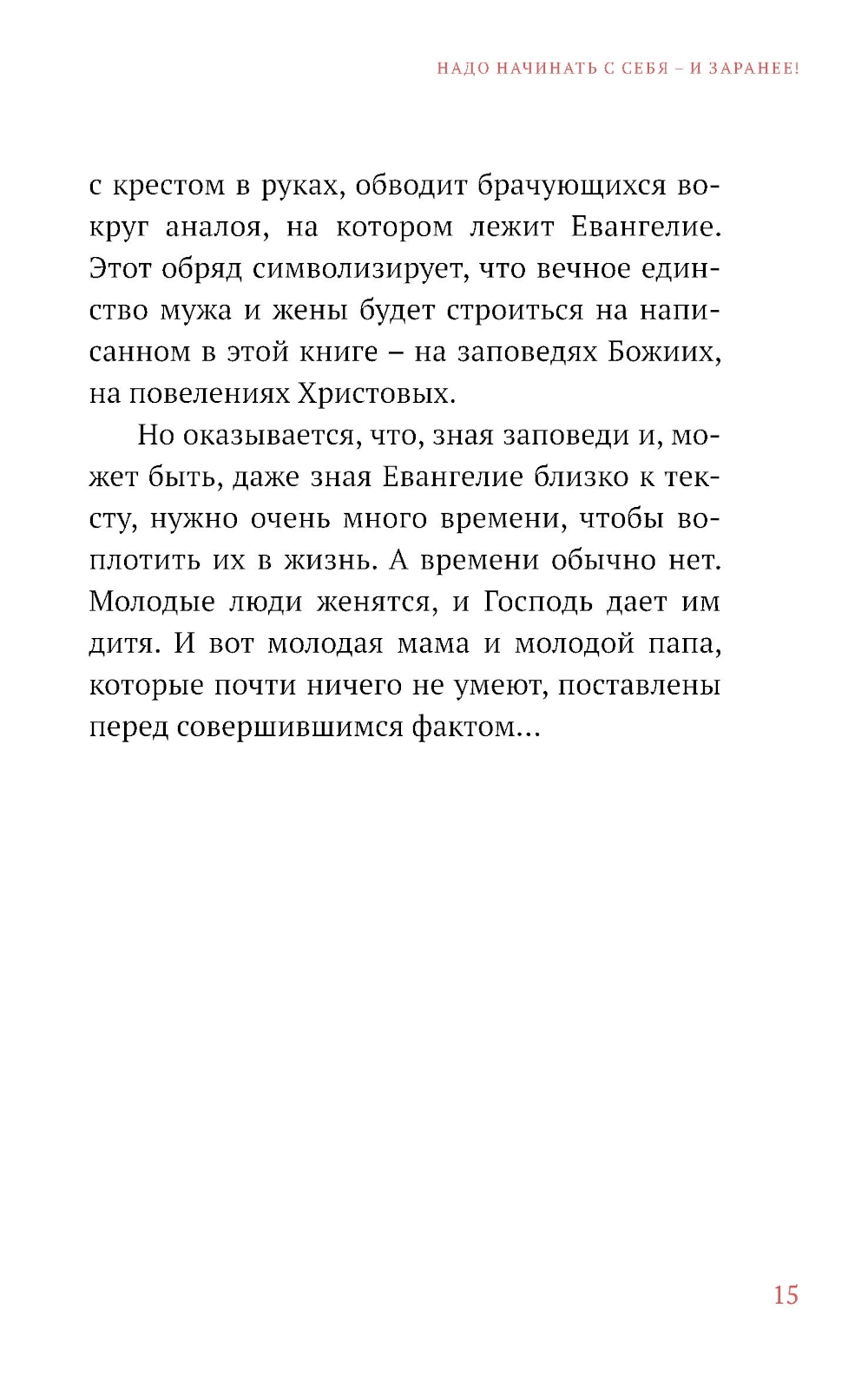 НАДО НАЧИНАТЬ С СЕБЯ – И ЗАРАНЕЕ!

с крестом в руках, обводит брачующихся вокруг аналоя, на котором лежит Евангелие. Этот обряд символизирует, что вечное единство мужа и жены будет строиться на написанном в этой книге – на заповедях Божиих, на повелениях Христовых.

Но оказывается, что, зная заповеди и, может быть, даже зная Евангелие близко к тексту, нужно очень много времени, чтобы воплотить их в жизнь. А времени обычно нет. Молодые люди женятся, и Господь дает им дитя. И вот молодая мама и молодой папа, которые почти ничего не умеют, поставлены перед совершившимся фактом…

15